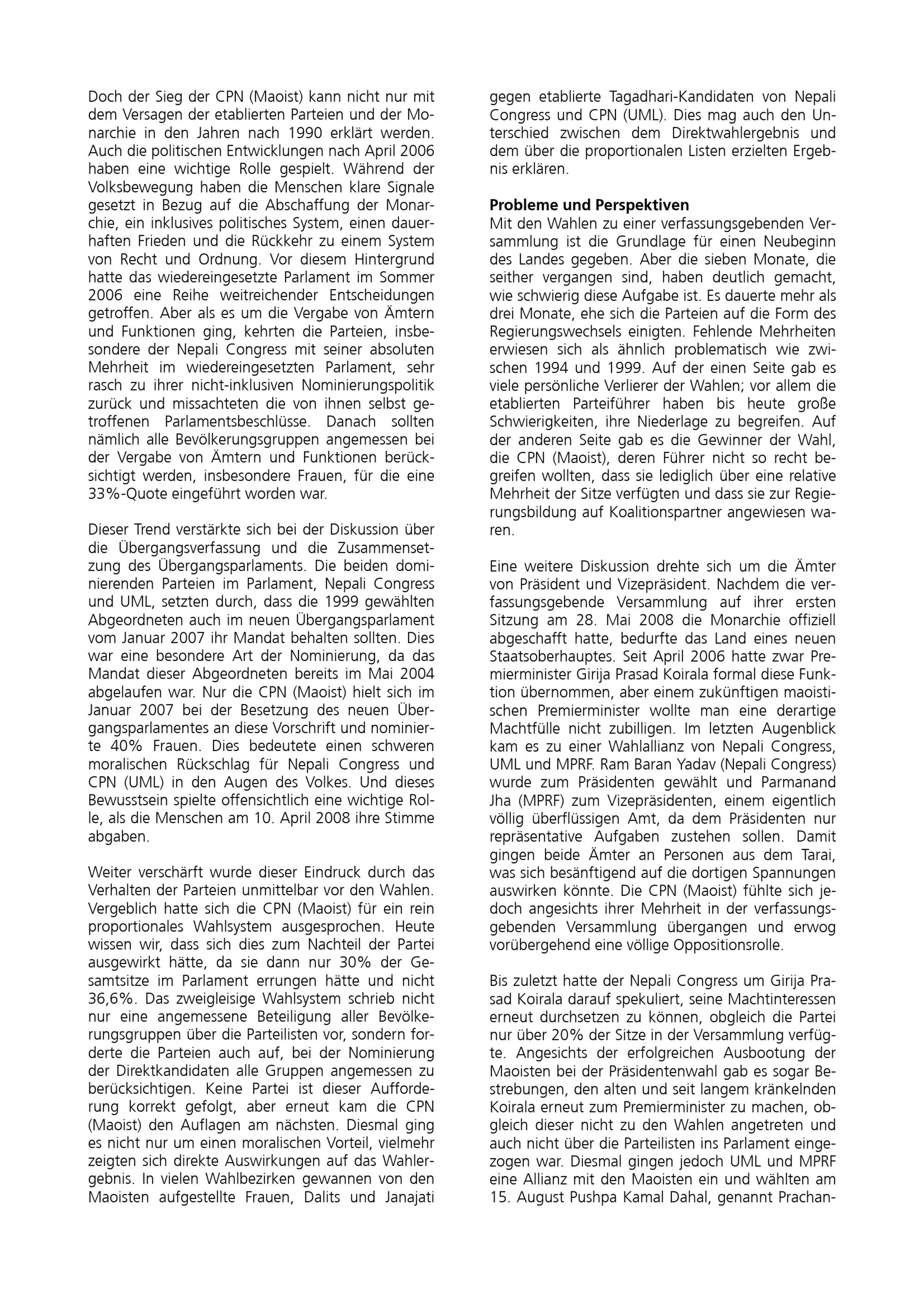 Doch der Sieg der CPN (Maoist) kann nicht nur mit dem Versagen der etablierten Parteien und der Monarchie in den Jahren nach 1990 erklärt werden. Auch die politischen Entwicklungen nach April 2006 haben eine wichtige Rolle gespielt. Während der Volksbewegung haben die Menschen klare Signale gesetzt in Bezug auf die Abschaffung der Monarchie, ein inklusives politisches System, einen dauerhaften Frieden und die Rückkehr zu einem System von Recht und Ordnung. Vor diesem Hintergrund hatte das wiedereingesetzte Parlament im Sommer 2006 eine Reihe weitreichender Entscheidungen getroffen. Aber als es um die Vergabe von Ämtern und Funktionen ging, kehrten die Parteien, insbesondere der Nepali Congress mit seiner absoluten Mehrheit im wiedereingesetzten Parlament, sehr rasch zu ihrer nicht-inklusiven Nominierungspolitik zurück und missachteten die von ihnen selbst getroffenen Parlamentsbeschlüsse. Danach sollten nämlich alle Bevölkerungsgruppen angemessen bei der Vergabe von Ämtern und Funktionen berücksichtigt werden, insbesondere Frauen, für die eine 33%-Quote eingeführt worden war.

Dieser Trend verstärkte sich bei der Diskussion über die Übergangsverfassung und die Zusammensetzung des Übergangsparlaments. Die beiden dominierenden Parteien im Parlament, Nepali Congress und UML, setzten durch, dass die 1999 gewählten Abgeordneten auch im neuen Übergangsparlament vom Januar 2007 ihr Mandat behalten sollten. Dies war eine besondere Art der Nominierung, da das Mandat dieser Abgeordneten bereits im Mai 2004 abgelaufen war. Nur die CPN (Maoist) hielt sich im Januar 2007 bei der Besetzung des neuen Übergangsparlamentes an diese Vorschrift und nominierte 40% Frauen. Dies bedeutete einen schweren moralischen Rückschlag für Nepali Congress und CPN (UML) in den Augen des Volkes. Und dieses Bewusstsein spielte offensichtlich eine wichtige Rolle, als die Menschen am 10. April 2008 ihre Stimme abgaben.

Weiter verschärft wurde dieser Eindruck durch das Verhalten der Parteien unmittelbar vor den Wahlen. Vergeblich hatte sich die CPN (Maoist) für ein rein proportionales Wahlsystem ausgesprochen. Heute wissen wir, dass sich dies zum Nachteil der Partei ausgewirkt hätte, da sie dann nur 30% der Gesamtsitze im Parlament errungen hätte und nicht 36,6%. Das zweigleisige Wahlsystem schrieb nicht nur eine angemessene Beteiligung aller Bevölkerungsgruppen über die Parteilisten vor, sondern forderte die Parteien auch auf, bei der Nominierung der Direktkandidaten alle Gruppen angemessen zu berücksichtigen. Keine Partei ist dieser Aufforderung korrekt gefolgt, aber erneut kam die CPN (Maoist) den Auflagen am nächsten. Diesmal ging es nicht nur um einen moralischen Vorteil, vielmehr zeigten sich direkte Auswirkungen auf das Wahlergebnis. In vielen Wahlbezirken gewannen von den Maoisten aufgestellte Frauen, Dalits und Janajati gegen etablierte Tagadhari-Kandidaten von Nepali Congress und CPN (UML). Dies mag auch den Unterschied zwischen dem Direktwahlergebnis und dem über die proportionalen Listen erzielten Ergebnis erklären.

**Probleme und Perspektiven**
Mit den Wahlen zu einer verfassungsgebenden Versammlung ist die Grundlage für einen Neubeginn des Landes gegeben. Aber die sieben Monate, die seither vergangen sind, haben deutlich gemacht, wie schwierig diese Aufgabe ist. Es dauerte mehr als drei Monate, ehe sich die Parteien auf die Form des Regierungswechsels einigten. Fehlende Mehrheiten erwiesen sich als ähnlich problematisch wie zwischen 1994 und 1999. Auf der einen Seite gab es viele persönliche Verlierer der Wahlen; vor allem die etablierten Parteiführer haben bis heute große Schwierigkeiten, ihre Niederlage zu begreifen. Auf der anderen Seite gab es die Gewinner der Wahl, die CPN (Maoist), deren Führer nicht so recht begreifen wollten, dass sie lediglich über eine relative Mehrheit der Sitze verfügten und dass sie zur Regierungsbildung auf Koalitionspartner angewiesen waren.

Eine weitere Diskussion drehte sich um die Ämter von Präsident und Vizepräsident. Nachdem die verfassungsgebende Versammlung auf ihrer ersten Sitzung am 28. Mai 2008 die Monarchie offiziell abgeschafft hatte, bedurfte das Land eines neuen Staatsoberhauptes. Seit April 2006 hatte zwar Premierminister Girija Prasad Koirala formal diese Funktion übernommen, aber einem zukünftigen maoistischen Premierminister wollte man eine derartige Machtfülle nicht zubilligen. Im letzten Augenblick kam es zu einer Wahlallianz von Nepali Congress, UML und MPRF. Ram Baran Yadav (Nepali Congress) wurde zum Präsidenten gewählt und Parmanand Jha (MPRF) zum Vizepräsidenten, einem eigentlich völlig überflüssigen Amt, da dem Präsidenten nur repräsentative Aufgaben zustehen sollen. Damit gingen beide Ämter an Personen aus dem Tarai, was sich besänftigend auf die dortigen Spannungen auswirken könnte. Die CPN (Maoist) fühlte sich jedoch angesichts ihrer Mehrheit in der verfassungsgebenden Versammlung übergangen und erwog vorübergehend eine völlige Oppositionsrolle.

Bis zuletzt hatte der Nepali Congress um Girija Prasad Koirala darauf spekuliert, seine Machtinteressen erneut durchsetzen zu können, obgleich die Partei nur über 20% der Sitze in der Versammlung verfügte. Angesichts der erfolgreichen Ausbootung der Maoisten bei der Präsidentenwahl gab es sogar Bestrebungen, den alten und seit langem kränkelnden Koirala erneut zum Premierminister zu machen, obgleich dieser nicht zu den Wahlen angetreten und auch nicht über die Parteilisten ins Parlament eingezogen war. Diesmal gingen jedoch UML und MPRF eine Allianz mit den Maoisten ein und wählten am 15. August Pushpa Kamal Dahal, genannt Prachan-